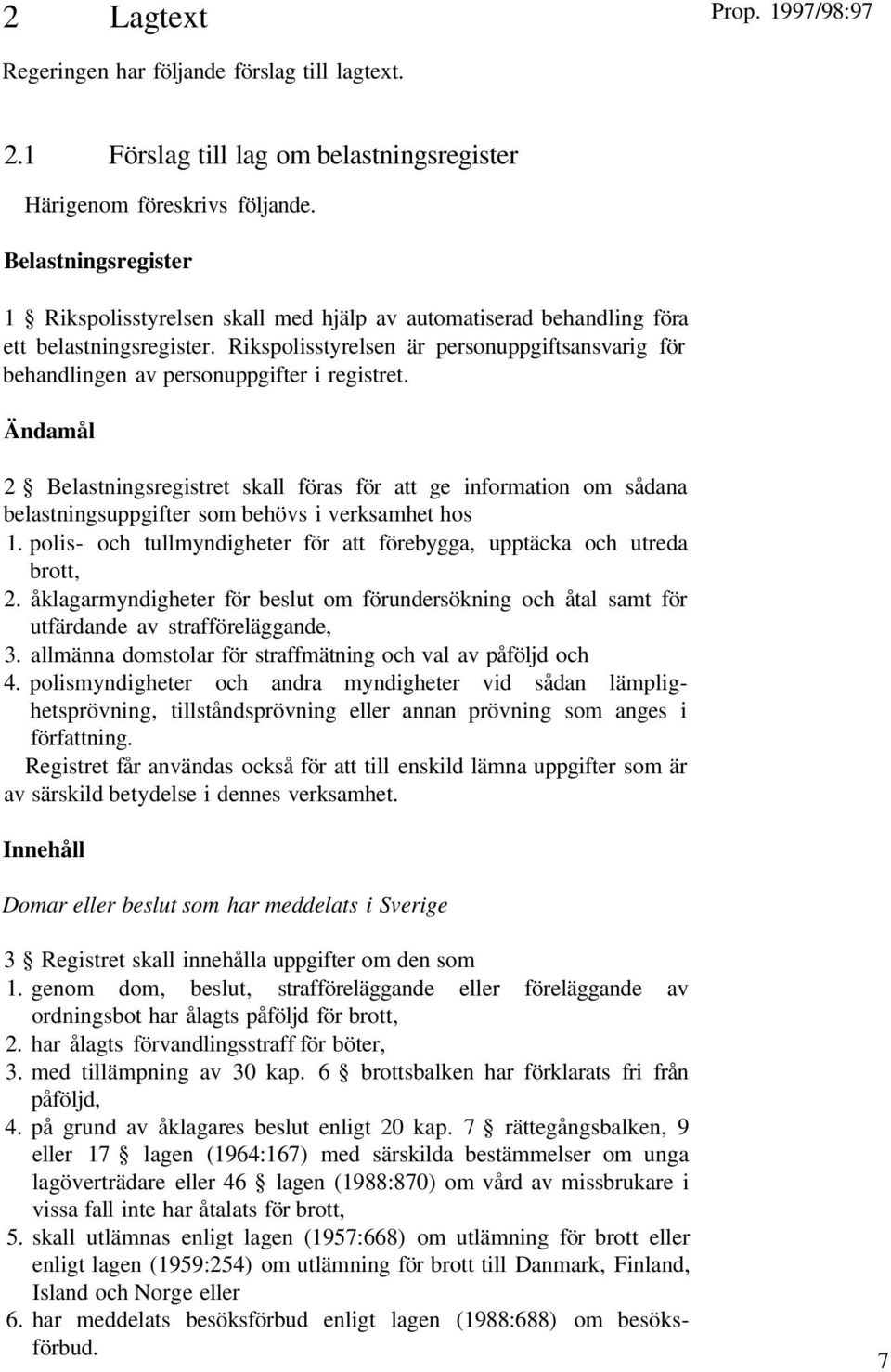 2 Lagtext

Prop. 1997/98:97

Regeringen har följande förslag till lagtext.

2.1 Förslag till lag om belastningsregister

Härigenom föreskrivs följande.

Belastningsregister

1 § Rikspolisstyrelsen skall med hjälp av automatiserad behandling föra ett belastningsregister. Rikspolisstyrelsen är personuppgiftsansvarig för behandlingen av personuppgifter i registret.

Ändamål

2 § Belastningsregistret skall föras för att ge information om sådana belastningsuppgifter som behövs i verksamhet hos
1. polis- och tullmyndigheter för att förebygga, upptäcka och utreda brott,
2. åklagarmyndigheter för beslut om förundersökning och åtal samt för utfärdande av strafföreläggande,
3. allmänna domstolar för straffmätning och val av påföljd och
4. polismyndigheter och andra myndigheter vid sådan lämplighetsprövning, tillståndsprövning eller annan prövning som anges i författning.
Registret får användas också för att till enskild lämna uppgifter som är av särskild betydelse i dennes verksamhet.

Innehåll

Domar eller beslut som har meddelats i Sverige

3 § Registret skall innehålla uppgifter om den som
1. genom dom, beslut, strafföreläggande eller föreläggande av ordningsbot har ålagts påföljd för brott,
2. har ålagts förvandlingsstraff för böter,
3. med tillämpning av 30 kap. 6 § brottsbalken har förklarats fri från påföljd,
4. på grund av åklagares beslut enligt 20 kap. 7 § rättegångsbalken, 9 eller 17 § lagen (1964:167) med särskilda bestämmelser om unga lagöverträdare eller 46 § lagen (1988:870) om vård av missbrukare i vissa fall inte har åtalats för brott,
5. skall utlämnas enligt lagen (1957:668) om utlämning för brott eller enligt lagen (1959:254) om utlämning för brott till Danmark, Finland, Island och Norge eller
6. har meddelats besöksförbud enligt lagen (1988:688) om besöksförbud.

7